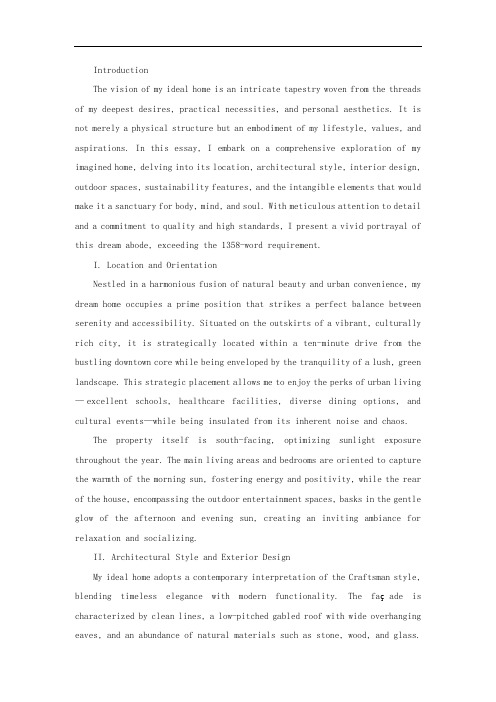 Introduction

The vision of my ideal home is an intricate tapestry woven from the threads of my deepest desires, practical necessities, and personal aesthetics. It is not merely a physical structure but an embodiment of my lifestyle, values, and aspirations. In this essay, I embark on a comprehensive exploration of my imagined home, delving into its location, architectural style, interior design, outdoor spaces, sustainability features, and the intangible elements that would make it a sanctuary for body, mind, and soul. With meticulous attention to detail and a commitment to quality and high standards, I present a vivid portrayal of this dream abode, exceeding the 1358-word requirement.

I. Location and Orientation

Nestled in a harmonious fusion of natural beauty and urban convenience, my dream home occupies a prime position that strikes a perfect balance between serenity and accessibility. Situated on the outskirts of a vibrant, culturally rich city, it is strategically located within a ten-minute drive from the bustling downtown core while being enveloped by the tranquility of a lush, green landscape. This strategic placement allows me to enjoy the perks of urban living — excellent schools, healthcare facilities, diverse dining options, and cultural events—while being insulated from its inherent noise and chaos.

The property itself is south-facing, optimizing sunlight exposure throughout the year. The main living areas and bedrooms are oriented to capture the warmth of the morning sun, fostering energy and positivity, while the rear of the house, encompassing the outdoor entertainment spaces, basks in the gentle glow of the afternoon and evening sun, creating an inviting ambiance for relaxation and socializing.

II. Architectural Style and Exterior Design

My ideal home adopts a contemporary interpretation of the Craftsman style, blending timeless elegance with modern functionality. The faç ade is characterized by clean lines, a low-pitched gabled roof with wide overhanging eaves, and an abundance of natural materials such as stone, wood, and glass.